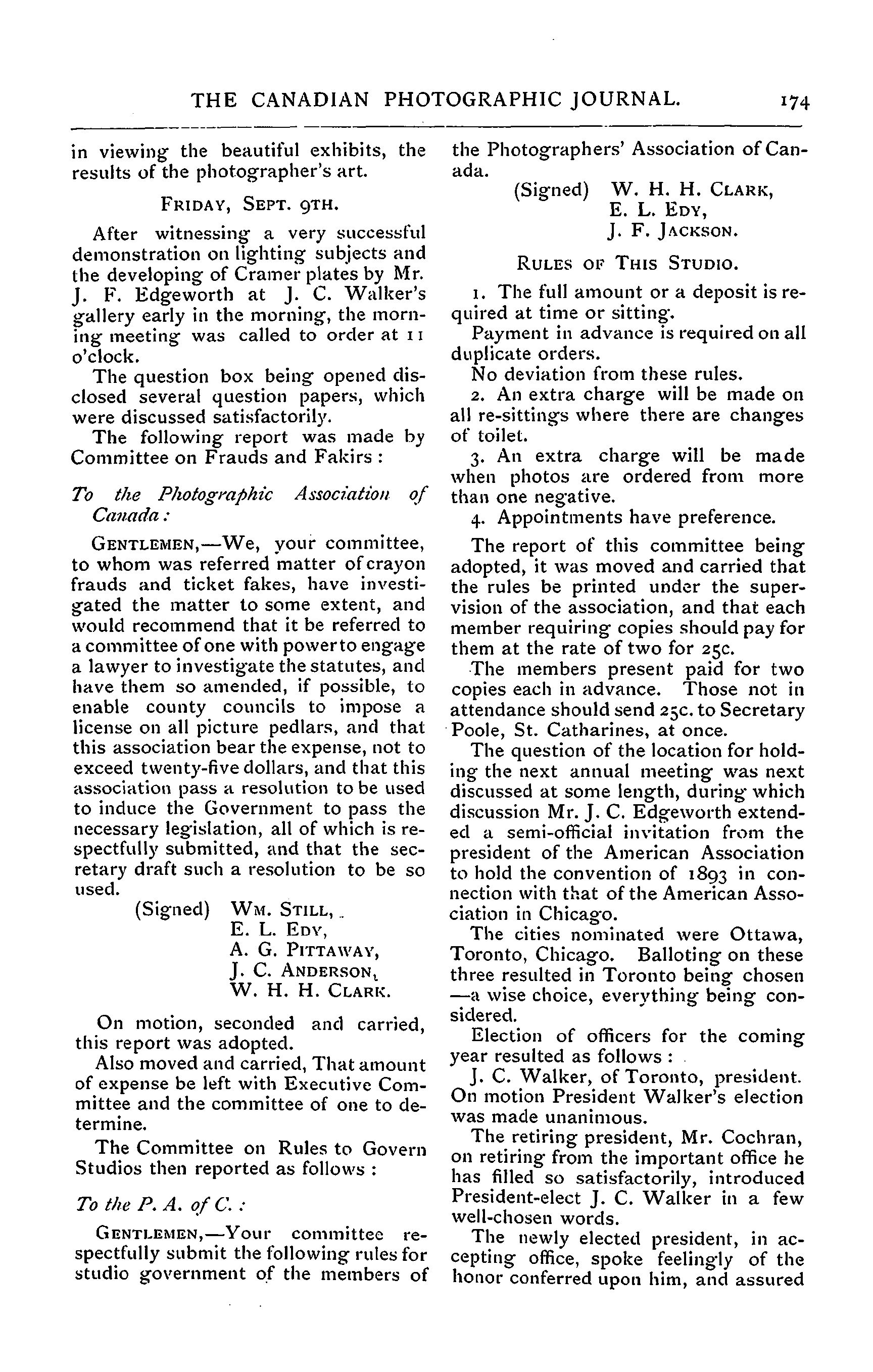 THE CANADIAN PHOTOGRAPHIC JOURNAL. 174

in viewing the beautiful exhibits, the results of the photographer's art.

FRIDAY, SEPT. 9TH.

After witnessing a very successful demonstration on lighting subjects and the developing of Cramer plates by Mr. J. F. Edgeworth at J. C. Walker's gallery early in the morning, the morning meeting was called to order at 11 o'clock.

The question box being opened disclosed several question papers, which were discussed satisfactorily.

The following report was made by Committee on Frauds and Fakirs :

To the Photographic Association of Canada :

GENTLEMEN,—We, your committee, to whom was referred matter of crayon frauds and ticket fakes, have investigated the matter to some extent, and would recommend that it be referred to a committee of one with power to engage a lawyer to investigate the statutes, and have them so amended, if possible, to enable county councils to impose a license on all picture pedlars, and that this association bear the expense, not to exceed twenty-five dollars, and that this association pass a resolution to be used to induce the Government to pass the necessary legislation, all of which is respectfully submitted, and that the secretary draft such a resolution to be so used.

(Signed) WM. STILL,
E. L. EDY,
A. G. PITTAWAY,
J. C. ANDERSON,
W. H. H. CLARK.

On motion, seconded and carried, this report was adopted.

Also moved and carried, That amount of expense be left with Executive Committee and the committee of one to determine.

The Committee on Rules to Govern Studios then reported as follows :

To the P. A. of C. :

GENTLEMEN,—Your committee respectfully submit the following rules for studio government of the members of the Photographers' Association of Canada.

(Signed) W. H. H. CLARK,
E. L. EDY,
J. F. JACKSON.

RULES OF THIS STUDIO.

1. The full amount or a deposit is required at time or sitting.

Payment in advance is required on all duplicate orders.

No deviation from these rules.

2. An extra charge will be made on all re-sittings where there are changes of toilet.

3. An extra charge will be made when photos are ordered from more than one negative.

4. Appointments have preference.

The report of this committee being adopted, it was moved and carried that the rules be printed under the supervision of the association, and that each member requiring copies should pay for them at the rate of two for 25c.

The members present paid for two copies each in advance. Those not in attendance should send 25c. to Secretary Poole, St. Catharines, at once.

The question of the location for holding the next annual meeting was next discussed at some length, during which discussion Mr. J. C. Edgeworth extended a semi-official invitation from the president of the American Association to hold the convention of 1893 in connection with that of the American Association in Chicago.

The cities nominated were Ottawa, Toronto, Chicago. Balloting on these three resulted in Toronto being chosen —a wise choice, everything being considered.

Election of officers for the coming year resulted as follows :

J. C. Walker, of Toronto, president. On motion President Walker's election was made unanimous.

The retiring president, Mr. Cochran, on retiring from the important office he has filled so satisfactorily, introduced President-elect J. C. Walker in a few well-chosen words.

The newly elected president, in accepting office, spoke feelingly of the honor conferred upon him, and assured